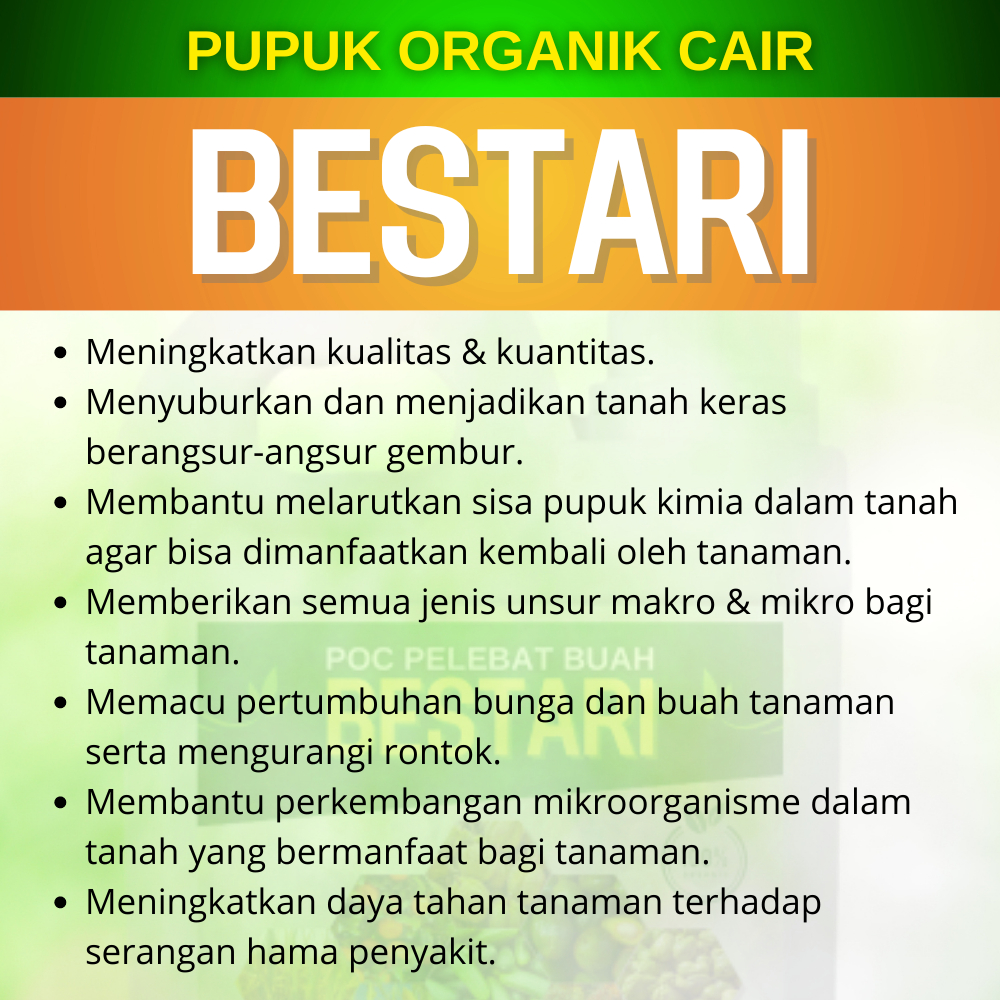 PUPUK ORGANIK CAIR

BESTARI

• Meningkatkan kualitas & kuantitas.
• Menyuburkan dan menjadikan tanah keras berangsur-angsur gembur.
• Membantu melarutkan sisa pupuk kimia dalam tanah agar bisa dimanfaatkan kembali oleh tanaman.
• Memberikan semua jenis unsur makro & mikro bagi tanaman.
• Memacu pertumbuhan bunga dan buah tanaman serta mengurangi rontok.
• Membantu perkembangan mikroorganisme dalam tanah yang bermanfaat bagi tanaman.
• Meningkatkan daya tahan tanaman terhadap serangan hama penyakit.

POC PELEBAT BUAH
BESTARI